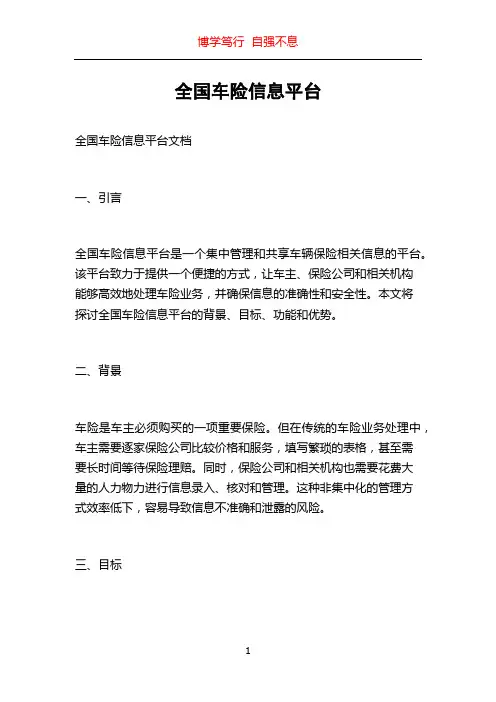 博学笃行 自强不息

全国车险信息平台

全国车险信息平台文档

一、引言

全国车险信息平台是一个集中管理和共享车辆保险相关信息的平台。该平台致力于提供一个便捷的方式，让车主、保险公司和相关机构能够高效地处理车险业务，并确保信息的准确性和安全性。本文将探讨全国车险信息平台的背景、目标、功能和优势。

二、背景

车险是车主必须购买的一项重要保险。但在传统的车险业务处理中，车主需要逐家保险公司比较价格和服务，填写繁琐的表格，甚至需要长时间等待保险理赔。同时，保险公司和相关机构也需要花费大量的人力物力进行信息录入、核对和管理。这种非集中化的管理方式效率低下，容易导致信息不准确和泄露的风险。

三、目标

1